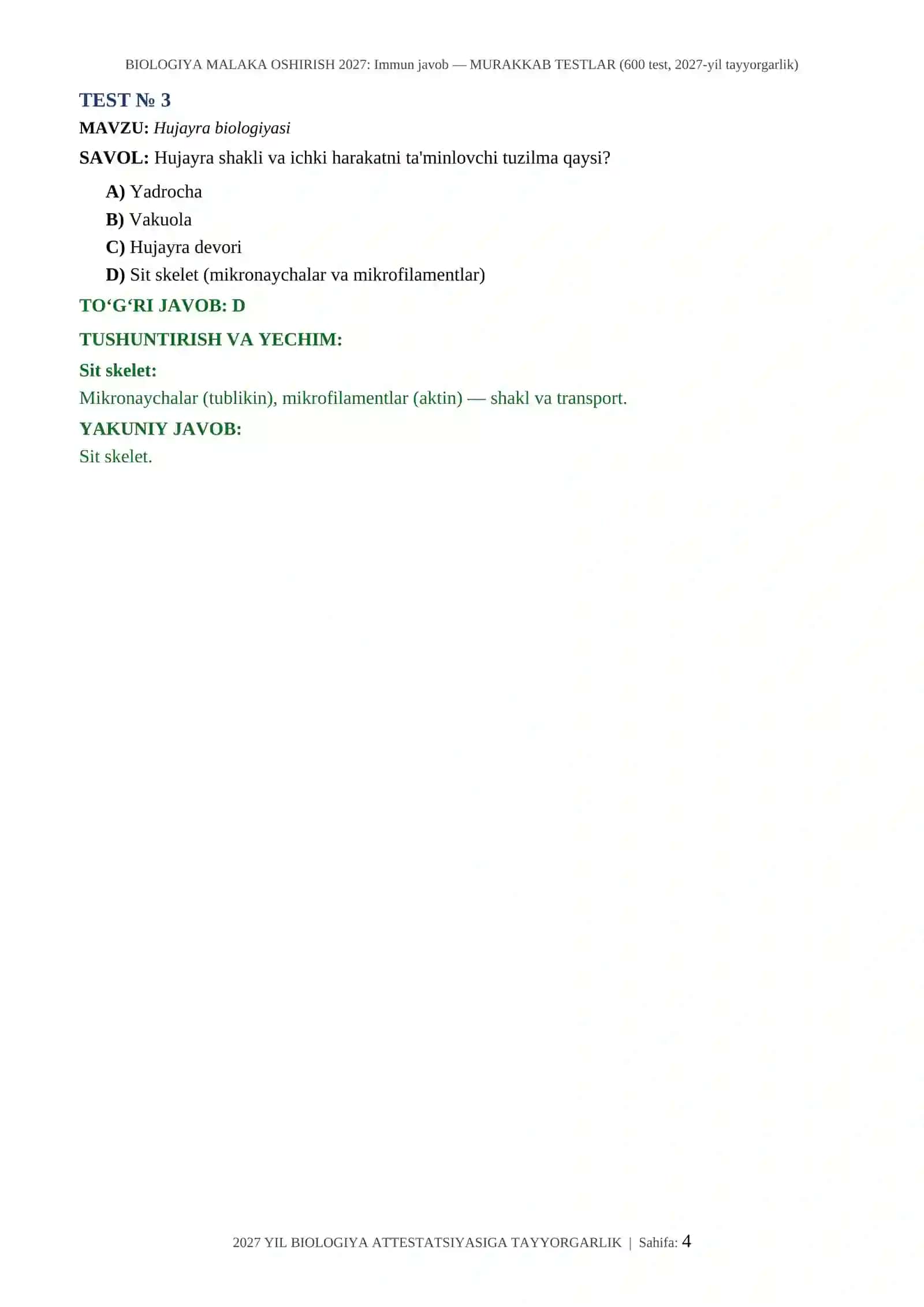 BIOLOGIYA MALAKA OSHIRISH 2027: Immun javob — MURAKKAB TESTLAR (600 test, 2027-yil tayyorgarlik)

TEST № 3

MAVZU: Hujayra biologiyasi

SAVOL: Hujayra shakli va ichki harakatni ta'minlovchi tuzilma qaysi?

A) Yadrocha
B) Vakuola
C) Hujayra devori
D) Sit skelet (mikronaychalar va mikrofilamentlar)

TO‘G‘RI JAVOB: D

TUSHUNTIRISH VA YECHIM:

Sit skelet:
Mikronaychalar (tublikin), mikrofilamentlar (aktin) — shakl va transport.

YAKUNIY JAVOB:
Sit skelet.

2027 YIL BIOLOGIYA ATTESTATSIYASIGA TAYYORGARLIK | Sahifa: 4